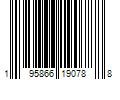 1 95866 19078 8